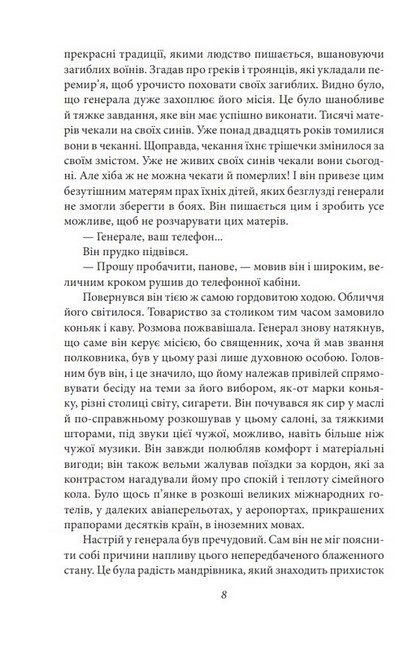 прекрасні традиції, якими людство пишається, вшановуючи загиблих воїнів. Згадав про греків і троянців, які укладали перемир'я, щоб урочисто поховати своїх загиблих. Видно було, що генерала дуже захоплює його місія. Це було шанобливе й тяжке завдання, яке він має успішно виконати. Тисячі матерів чекали на своїх синів. Уже понад двадцять років томилися вони в чеканні. Щоправда, чекання їхнє трішечки змінилося за своїм змістом. Уже не живих своїх синів чекали вони сьогодні. Але хіба ж не можна чекати й померлих! І він привезе цим безутішним матерям прах їхніх дітей, яких безглузді генерали не змогли зберегти в боях. Він пишається цим і зробить усе можливе, щоб не розчарувати цих матерів.

— Генерале, ваш телефон...

Він прудко підвівся.

— Прошу пробачити, панове, — мовив він і широким, величним кроком рушив до телефонної кабіни.

Повернувся він тією ж самою гордовитою ходою. Обличчя його світилося. Товариство за столиком тим часом замовило коньяк і каву. Розмова пожвавішала. Генерал знову натякнув, що саме він керує місією, бо священник, хоча й мав звання полковника, був у цьому разі лише духовною особою. Головним був він, і це значило, що йому належав привілей спрямовувати бесіду на теми за його вибором, як-от марки коньяку, різні столиці світу, сигарети. Він почувався як сир у маслі й по-справжньому розкошував у цьому салоні, за тяжкими шторами, під звуки цієї чужої, можливо, навіть більше ніж чужої музики. Він завжди полюбляв комфорт і матеріальні вигоди; він також вельми жалував поїздки за кордон, які за контрастом нагадували йому про спокій і теплоту сімейного кола. Було щось п'янке в розкоші великих міжнародних готелів, у далеких авіаперельотах, у аеропортах, прикрашених прапорами десятків країн, в іноземних мовах.

Настрій у генерала був пречудовий. Сам він не міг пояснити собі причини напливу цього непередбаченого блаженного стану. Це була радість мандрівника, який знаходить прихисток

8